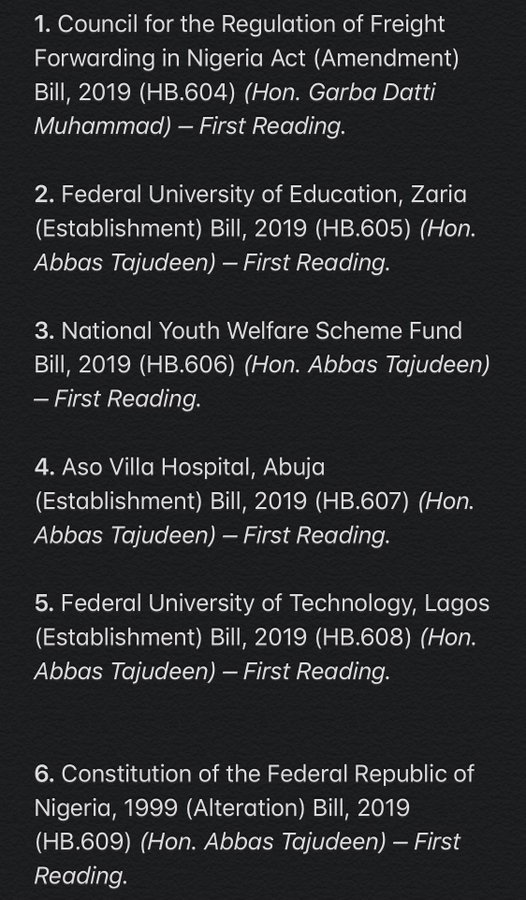 1. Council for the Regulation of Freight Forwarding in Nigeria Act (Amendment) Bill, 2019 (HB.604) (Hon. Garba Datti Muhammad) – First Reading.

2. Federal University of Education, Zaria (Establishment) Bill, 2019 (HB.605) (Hon. Abbas Tajudeen) – First Reading.

3. National Youth Welfare Scheme Fund Bill, 2019 (HB.606) (Hon. Abbas Tajudeen) – First Reading.

4. Aso Villa Hospital, Abuja (Establishment) Bill, 2019 (HB.607) (Hon. Abbas Tajudeen) – First Reading.

5. Federal University of Technology, Lagos (Establishment) Bill, 2019 (HB.608) (Hon. Abbas Tajudeen) – First Reading.

6. Constitution of the Federal Republic of Nigeria, 1999 (Alteration) Bill, 2019 (HB.609) (Hon. Abbas Tajudeen) – First Reading.